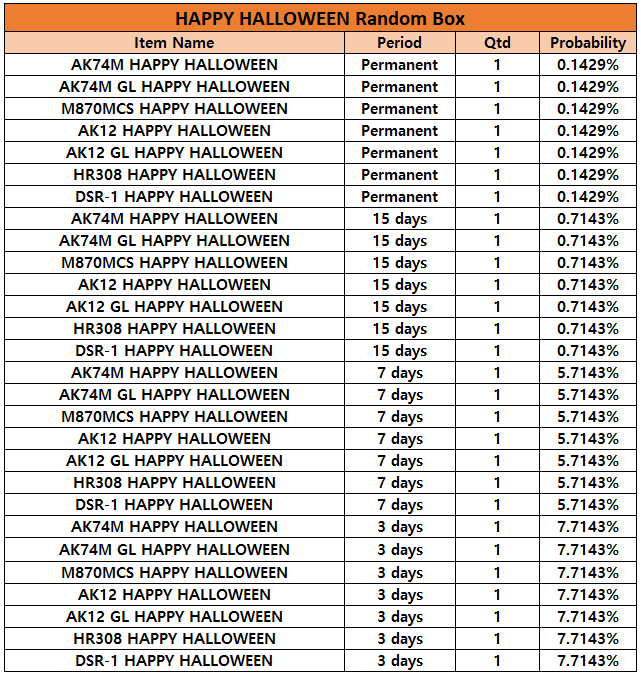 HAPPY HALLOWEEN Random Box

| Item Name | Period | Qtd | Probability |
|---|---|---|---|
| AK74M HAPPY HALLOWEEN | Permanent | 1 | 0.1429% |
| AK74M GL HAPPY HALLOWEEN | Permanent | 1 | 0.1429% |
| M870MCS HAPPY HALLOWEEN | Permanent | 1 | 0.1429% |
| AK12 HAPPY HALLOWEEN | Permanent | 1 | 0.1429% |
| AK12 GL HAPPY HALLOWEEN | Permanent | 1 | 0.1429% |
| HR308 HAPPY HALLOWEEN | Permanent | 1 | 0.1429% |
| DSR-1 HAPPY HALLOWEEN | Permanent | 1 | 0.1429% |
| AK74M HAPPY HALLOWEEN | 15 days | 1 | 0.7143% |
| AK74M GL HAPPY HALLOWEEN | 15 days | 1 | 0.7143% |
| M870MCS HAPPY HALLOWEEN | 15 days | 1 | 0.7143% |
| AK12 HAPPY HALLOWEEN | 15 days | 1 | 0.7143% |
| AK12 GL HAPPY HALLOWEEN | 15 days | 1 | 0.7143% |
| HR308 HAPPY HALLOWEEN | 15 days | 1 | 0.7143% |
| DSR-1 HAPPY HALLOWEEN | 15 days | 1 | 0.7143% |
| AK74M HAPPY HALLOWEEN | 7 days | 1 | 5.7143% |
| AK74M GL HAPPY HALLOWEEN | 7 days | 1 | 5.7143% |
| M870MCS HAPPY HALLOWEEN | 7 days | 1 | 5.7143% |
| AK12 HAPPY HALLOWEEN | 7 days | 1 | 5.7143% |
| AK12 GL HAPPY HALLOWEEN | 7 days | 1 | 5.7143% |
| HR308 HAPPY HALLOWEEN | 7 days | 1 | 5.7143% |
| DSR-1 HAPPY HALLOWEEN | 7 days | 1 | 5.7143% |
| AK74M HAPPY HALLOWEEN | 3 days | 1 | 7.7143% |
| AK74M GL HAPPY HALLOWEEN | 3 days | 1 | 7.7143% |
| M870MCS HAPPY HALLOWEEN | 3 days | 1 | 7.7143% |
| AK12 HAPPY HALLOWEEN | 3 days | 1 | 7.7143% |
| AK12 GL HAPPY HALLOWEEN | 3 days | 1 | 7.7143% |
| HR308 HAPPY HALLOWEEN | 3 days | 1 | 7.7143% |
| DSR-1 HAPPY HALLOWEEN | 3 days | 1 | 7.7143% |